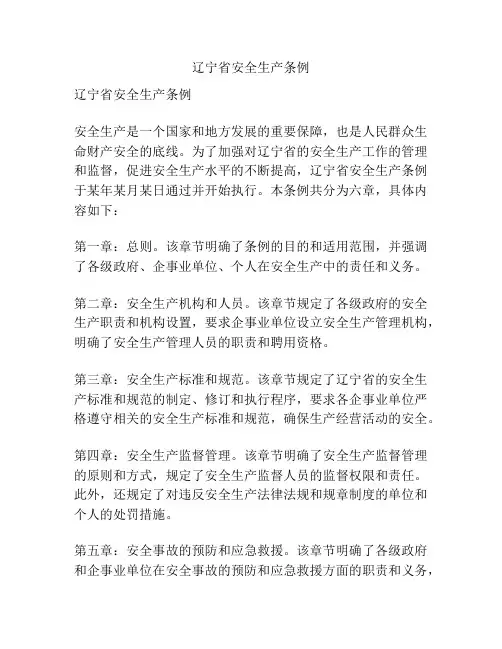 辽宁省安全生产条例

辽宁省安全生产条例

安全生产是一个国家和地方发展的重要保障，也是人民群众生命财产安全的底线。为了加强对辽宁省的安全生产工作的管理和监督，促进安全生产水平的不断提高，辽宁省安全生产条例于某年某月某日通过并开始执行。本条例共分为六章，具体内容如下：

第一章：总则。该章节明确了条例的目的和适用范围，并强调了各级政府、企事业单位、个人在安全生产中的责任和义务。

第二章：安全生产机构和人员。该章节规定了各级政府的安全生产职责和机构设置，要求企事业单位设立安全生产管理机构，明确了安全生产管理人员的职责和聘用资格。

第三章：安全生产标准和规范。该章节规定了辽宁省的安全生产标准和规范的制定、修订和执行程序，要求各企事业单位严格遵守相关的安全生产标准和规范，确保生产经营活动的安全。

第四章：安全生产监督管理。该章节明确了安全生产监督管理的原则和方式，规定了安全生产监督人员的监督权限和责任。此外，还规定了对违反安全生产法律法规和规章制度的单位和个人的处罚措施。

第五章：安全事故的预防和应急救援。该章节明确了各级政府和企事业单位在安全事故的预防和应急救援方面的职责和义务，